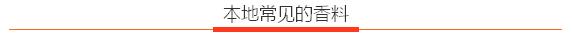 本地常见的香料